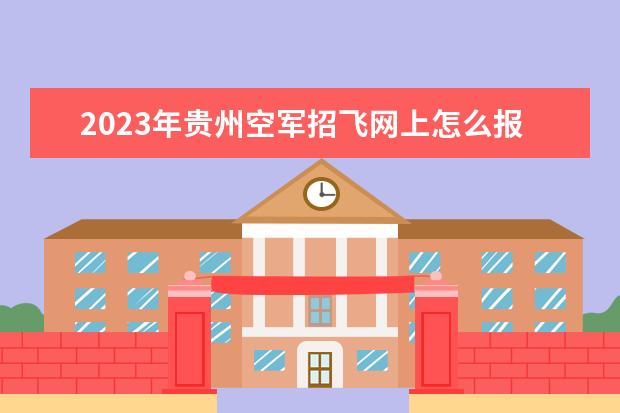 2023年贵州空军招飞网上怎么报